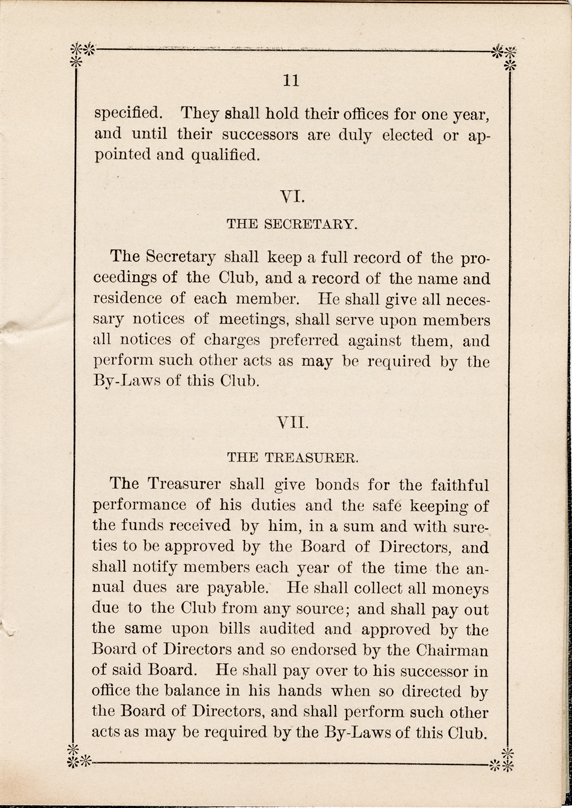 11

specified. They shall hold their offices for one year, and until their successors are duly elected or appointed and qualified.

VI.

THE SECRETARY.

The Secretary shall keep a full record of the proceedings of the Club, and a record of the name and residence of each member. He shall give all necessary notices of meetings, shall serve upon members all notices of charges preferred against them, and perform such other acts as may be required by the By-Laws of this Club.

VII.

THE TREASURER.

The Treasurer shall give bonds for the faithful performance of his duties and the safe keeping of the funds received by him, in a sum and with sureties to be approved by the Board of Directors, and shall notify members each year of the time the annual dues are payable. He shall collect all moneys due to the Club from any source; and shall pay out the same upon bills audited and approved by the Board of Directors and so endorsed by the Chairman of said Board. He shall pay over to his successor in office the balance in his hands when so directed by the Board of Directors, and shall perform such other acts as may be required by the By-Laws of this Club.